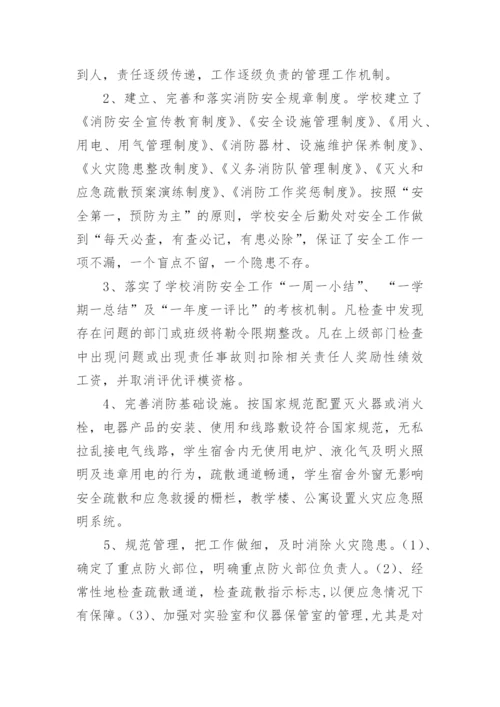 到人，责任逐级传递，工作逐级负责的管理工作机制。

2、建立、完善和落实消防安全规章制度。学校建立了《消防安全宣传教育制度》、《安全设施管理制度》、《用火、用电、用气管理制度》、《消防器材、设施维护保养制度》、《火灾隐患整改制度》、《义务消防队管理制度》、《灭火和应急疏散预案演练制度》、《消防工作奖惩制度》。按照“安全第一，预防为主”的原则，学校安全后勤处对安全工作做到“每天必查，有查必记，有患必除”，保证了安全工作一项不漏，一个盲点不留，一个隐患不存。

3、落实了学校消防安全工作“一周一小结”、“一学期一总结”及“一年度一评比”的考核机制。凡检查中发现存在问题的部门或班级将勒令限期整改。凡在上级部门检查中出现问题或出现责任事故则扣除相关责任人奖励性绩效工资，并取消评优评模资格。

4、完善消防基础设施。按国家规范配置灭火器或消火栓，电器产品的安装、使用和线路敷设符合国家规范，无私拉乱接电气线路，学生宿舍内无使用电炉、液化气及明火照明及违章用电的行为，疏散通道畅通，学生宿舍外窗无影响安全疏散和应急救援的栅栏，教学楼、公寓设置火灾应急照明系统。

5、规范管理，把工作做细，及时消除火灾隐患。(1)、确定了重点防火部位，明确重点防火部位负责人。(2)、经常性地检查疏散通道，检查疏散指示标志，以便应急情况下有保障。(3)、加强对实验室和仪器保管室的管理，尤其是对